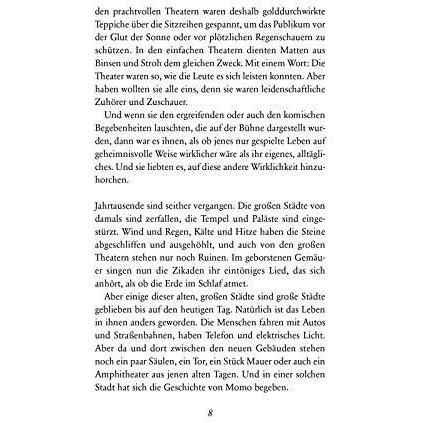 den prachtvollen Theatern waren deshalb golddurchwirkte Teppiche über die Sitzreihen gespannt, um das Publikum vor der Glut der Sonne oder vor plötzlichen Regenschauern zu schützen. In den einfachen Theatern dienten Matten aus Binsen und Stroh dem gleichen Zweck. Mit einem Wort: Die Theater waren so, wie die Leute es sich leisten konnten. Aber haben wollten sie alle eins, denn sie waren leidenschaftliche Zuhörer und Zuschauer.

Und wenn sie den ergreifenden oder auch den komischen Begebenheiten lauschten, die auf der Bühne dargestellt wurden, dann war es ihnen, als ob jenes nur gespielte Leben auf geheimnisvolle Weise wirklicher wäre als ihr eigenes, alltägliches. Und sie liebten es, auf diese andere Wirklichkeit hinzuhorchen.

Jahrtausende sind seither vergangen. Die großen Städte von damals sind zerfallen, die Tempel und Paläste sind eingestürzt. Wind und Regen, Kälte und Hitze haben die Steine abgeschliffen und ausgehöhlt, und auch von den großen Theatern stehen nur noch Ruinen. Im geborstenen Gemäuer singen nun die Zikaden ihr eintöniges Lied, das sich anhört, als ob die Erde im Schlaf atmet.

Aber einige dieser alten, großen Städte sind große Städte geblieben bis auf den heutigen Tag. Natürlich ist das Leben in ihnen anders geworden. Die Menschen fahren mit Autos und Straßenbahnen, haben Telefon und elektrisches Licht. Aber da und dort zwischen den neuen Gebäuden stehen noch ein paar Säulen, ein Tor, ein Stück Mauer oder auch ein Amphitheater aus jenen alten Tagen. Und in einer solchen Stadt hat sich die Geschichte von Momo begeben.

8